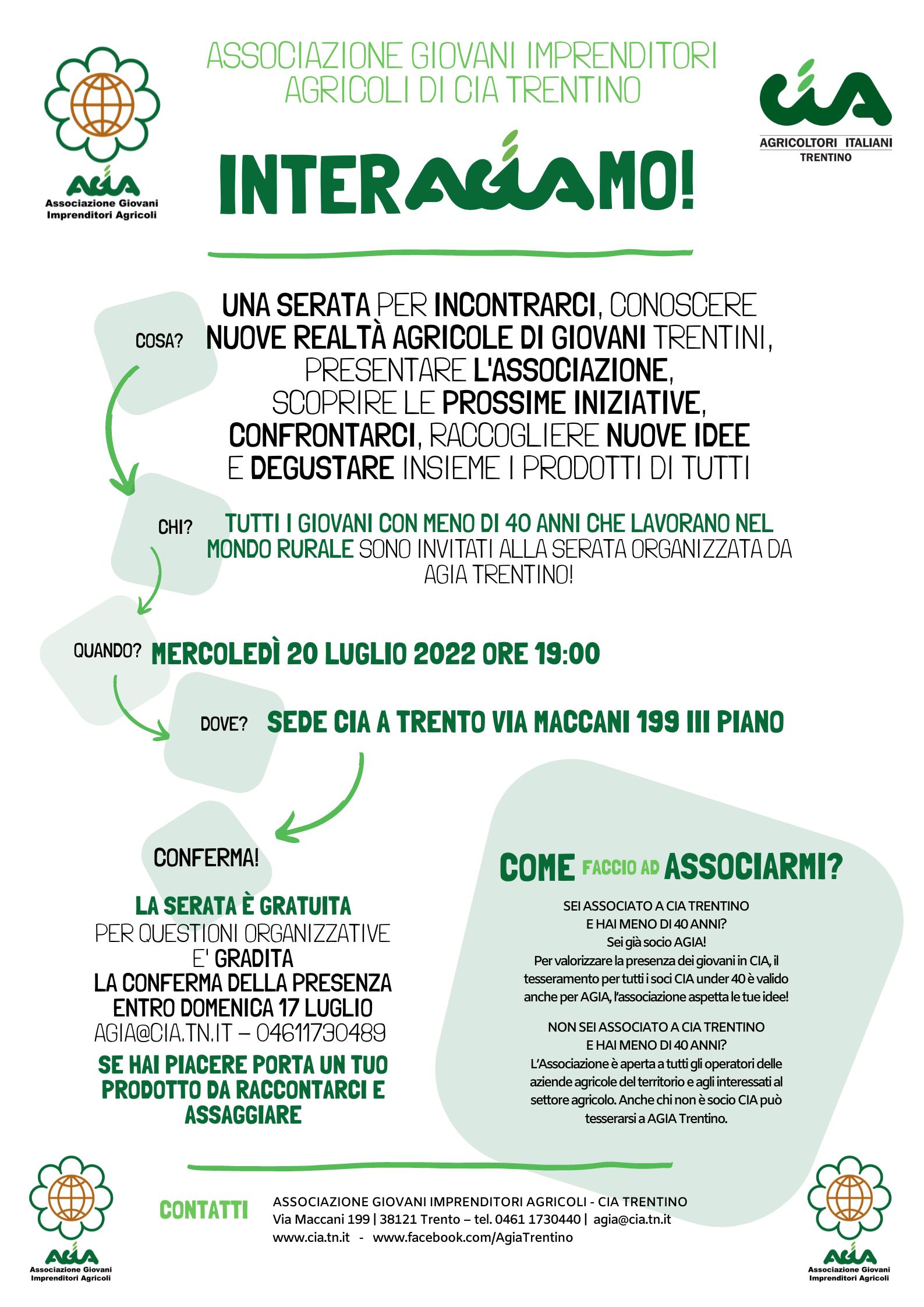 AGIA
Associazione Giovani Imprenditori Agricoli

ASSOCIAZIONE GIOVANI IMPRENDITORI AGRICOLI DI CIA TRENTINO

CIA
AGRICOLTORI ITALIANI
TRENTINO

INTERAGIAMO!

COSA?

UNA SERATA PER INCONTRARCI, CONOSCERE NUOVE REALTÀ AGRICOLE DI GIOVANI TRENTINI, PRESENTARE L'ASSOCIAZIONE, SCOPRIRE LE PROSSIME INIZIATIVE, CONFRONTARCI, RACCOGLIERE NUOVE IDEE E DEGUSTARE INSIEME I PRODOTTI DI TUTTI

CHI?

TUTTI I GIOVANI CON MENO DI 40 ANNI CHE LAVORANO NEL MONDO RURALE SONO INVITATI ALLA SERATA ORGANIZZATA DA AGIA TRENTINO!

QUANDO? MERCOLEDÌ 20 LUGLIO 2022 ORE 19:00

DOVE? SEDE CIA A TRENTO VIA MACCANI 199 III PIANO

CONFERMA!

LA SERATA È GRATUITA
PER QUESTIONI ORGANIZZATIVE E' GRADITA LA CONFERMA DELLA PRESENZA ENTRO DOMENICA 17 LUGLIO
AGIA@CIA.TN.IT – 04611730489

SE HAI PIACERE PORTA UN TUO PRODOTTO DA RACCONTARCI E ASSAGGIARE

COME FACCIO AD ASSOCIARMI?

SEI ASSOCIATO A CIA TRENTINO E HAI MENO DI 40 ANNI?
Sei già socio AGIA!
Per valorizzare la presenza dei giovani in CIA, il tesseramento per tutti i soci CIA under 40 è valido anche per AGIA, l'associazione aspetta le tue idee!

NON SEI ASSOCIATO A CIA TRENTINO E HAI MENO DI 40 ANNI?
L'Associazione è aperta a tutti gli operatori delle aziende agricole del territorio e agli interessati al settore agricolo. Anche chi non è socio CIA può tesserarsi a AGIA Trentino.

AGIA
Associazione Giovani Imprenditori Agricoli

CONTATTI

ASSOCIAZIONE GIOVANI IMPRENDITORI AGRICOLI - CIA TRENTINO
Via Maccani 199 | 38121 Trento – tel. 0461 1730440 | agia@cia.tn.it
www.cia.tn.it - www.facebook.com/AgiaTrentino

AGIA
Associazione Giovani Imprenditori Agricoli